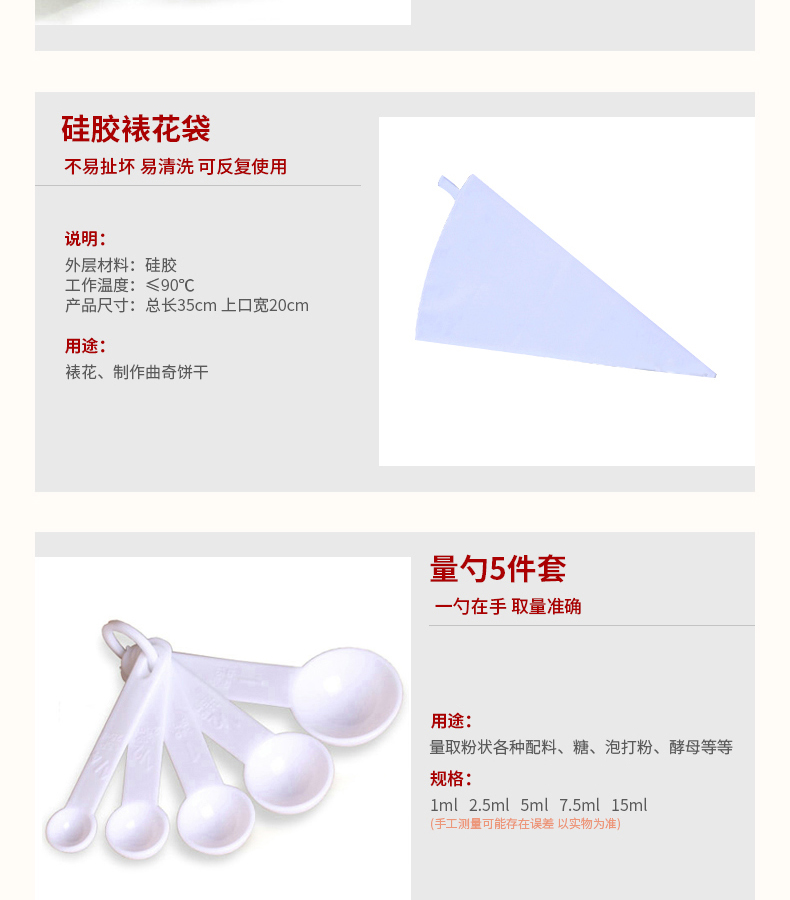 硅胶裱花袋

不易扯坏 易清洗 可反复使用

说明：

外层材料：硅胶
工作温度：≤90℃
产品尺寸：总长35cm 上口宽20cm

用途：

裱花、制作曲奇饼干

量勺5件套

一勺在手 取量准确

用途：

量取粉状各种配料、糖、泡打粉、酵母等等

规格：

1ml 2.5ml 5ml 7.5ml 15ml
(手工测量可能存在误差 以实物为准)